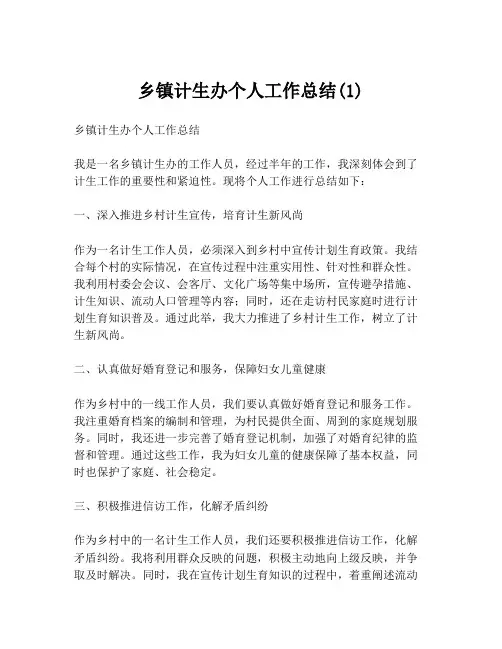 乡镇计生办个人工作总结(1)

乡镇计生办个人工作总结

我是一名乡镇计生办的工作人员，经过半年的工作，我深刻体会到了计生工作的重要性和紧迫性。现将个人工作进行总结如下：

一、深入推进乡村计生宣传，培育计生新风尚

作为一名计生工作人员，必须深入到乡村中宣传计划生育政策。我结合每个村的实际情况，在宣传过程中注重实用性、针对性和群众性。我利用村委会会议、会客厅、文化广场等集中场所，宣传避孕措施、计生知识、流动人口管理等内容；同时，还在走访村民家庭时进行计划生育知识普及。通过此举，我大力推进了乡村计生工作，树立了计生新风尚。

二、认真做好婚育登记和服务，保障妇女儿童健康

作为乡村中的一线工作人员，我们要认真做好婚育登记和服务工作。我注重婚育档案的编制和管理，为村民提供全面、周到的家庭规划服务。同时，我还进一步完善了婚育登记机制，加强了对婚育纪律的监督和管理。通过这些工作，我为妇女儿童的健康保障了基本权益，同时也保护了家庭、社会稳定。

三、积极推进信访工作，化解矛盾纠纷

作为乡村中的一名计生工作人员，我们还要积极推进信访工作，化解矛盾纠纷。我将利用群众反映的问题，积极主动地向上级反映，并争取及时解决。同时，我在宣传计划生育知识的过程中，着重阐述流动